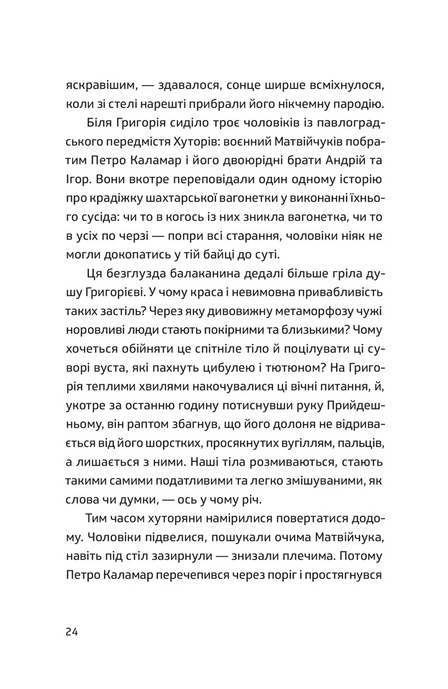 яскравішим, — здавалося, сонце ширше всміхнулося, коли зі стелі нарешті прибрали його нікчемну пародію.

Біля Григорія сиділо троє чоловіків із павлоградського передмістя Хуторів: воєнний Матвійчуків побратим Петро Каламар і його двоюрідні брати Андрій та Ігор. Вони вкотре переповідали один одному історію про крадіжку шахтарської вагонетки у виконанні їхнього сусіда: чи то в когось із них зникла вагонетка, чи то в усіх по черзі — попри всі старання, чоловіки ніяк не могли докопатись у тій байці до суті.

Ця безглузда балаканина дедалі більше гріла душу Григорієві. У чому краса і невимовна привабливість таких застіль? Через яку дивовижну метаморфозу чужі норовливі люди стають покірними та близькими? Чому хочеться обійняти це спітніле тіло й поцілувати ці суворі вуста, які пахнуть цибулею і тютюном? На Григорія теплими хвилями накочувалися ці вічні питання, й, укотре за останню годину потиснувши руку Прийдешньому, він раптом збагнув, що його долоня не відривається від його шорстких, просякнутих вугіллям, пальців, а лишається з ними. Наші тіла розмиваються, стають такими самими податливими та легко змішуваними, як слова чи думки, — ось у чому річ.

Тим часом хуторяни намірилися повертатися додому. Чоловіки підвелися, пошукали очима Матвійчука, навіть під стіл зазирнули — знизали плечима. Потому Петро Каламар перечепився через поріг і простягнувся

24